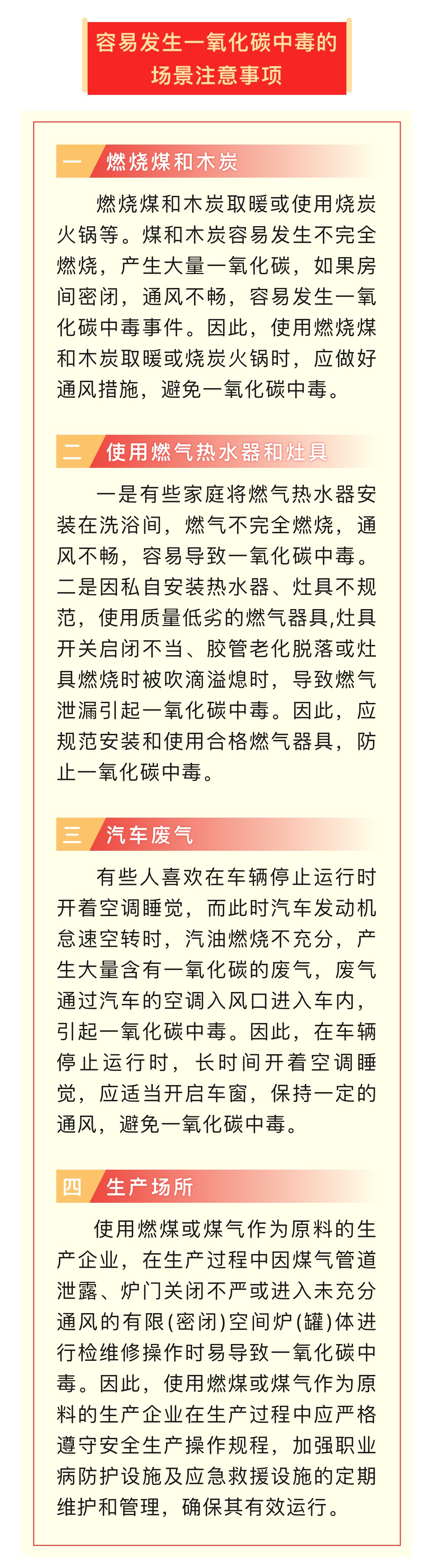 容易发生一氧化碳中毒的场景注意事项

一 燃烧煤和木炭

燃烧煤和木炭取暖或使用烧炭火锅等。煤和木炭容易发生不完全燃烧，产生大量一氧化碳，如果房间密闭，通风不畅，容易发生一氧化碳中毒事件。因此，使用燃烧煤和木炭取暖或烧炭火锅时，应做好通风措施，避免一氧化碳中毒。

二 使用燃气热水器和灶具

一是有些家庭将燃气热水器安装在洗浴间，燃气不完全燃烧，通风不畅，容易导致一氧化碳中毒。二是因私自安装热水器、灶具不规范，使用质量低劣的燃气器具,灶具开关启闭不当、胶管老化脱落或灶具燃烧时被吹滴溢熄时，导致燃气泄漏引起一氧化碳中毒。因此，应规范安装和使用合格燃气器具，防止一氧化碳中毒。

三 汽车废气

有些人喜欢在车辆停止运行时开着空调睡觉，而此时汽车发动机怠速空转时，汽油燃烧不充分，产生大量含有一氧化碳的废气，废气通过汽车的空调入风口进入车内，引起一氧化碳中毒。因此，在车辆停止运行时，长时间开着空调睡觉，应适当开启车窗，保持一定的通风，避免一氧化碳中毒。

四 生产场所

使用燃煤或煤气作为原料的生产企业，在生产过程中因煤气管道泄露、炉门关闭不严或进入未充分通风的有限(密闭)空间炉(罐)体进行检维修操作时易导致一氧化碳中毒。因此，使用燃煤或煤气作为原料的生产企业在生产过程中应严格遵守安全生产操作规程，加强职业病防护设施及应急救援设施的定期维护和管理，确保其有效运行。